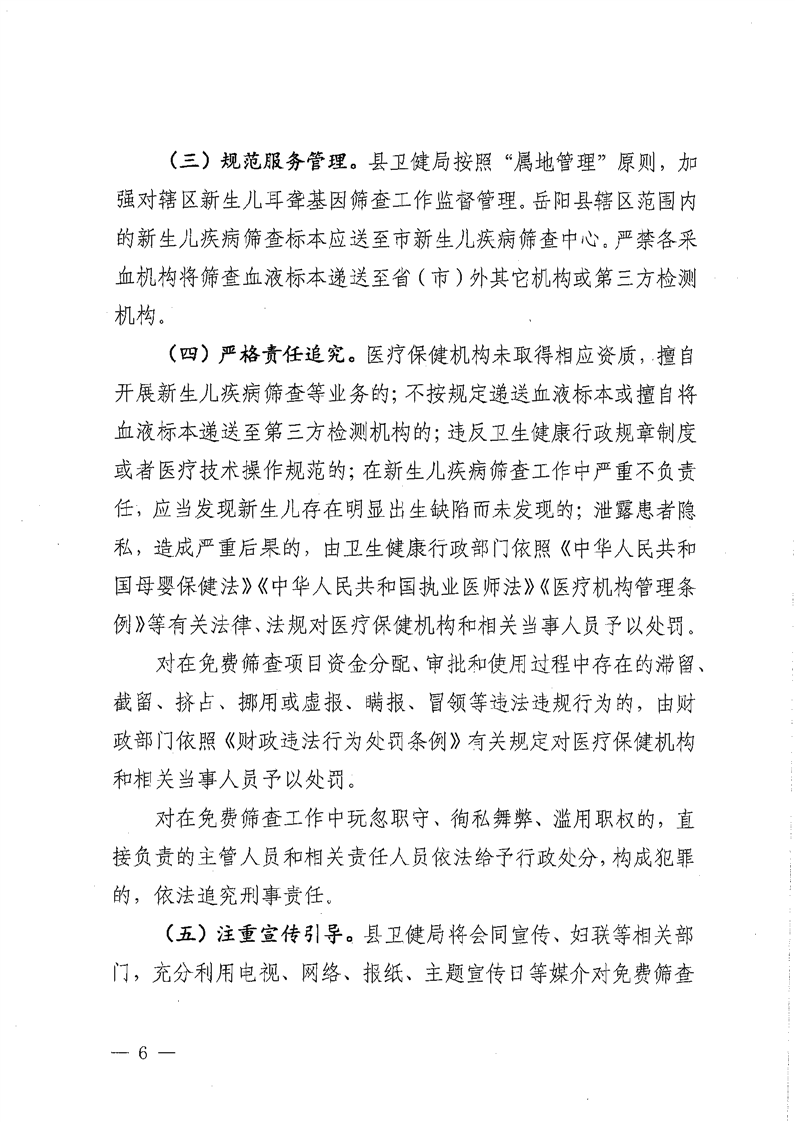 （三）规范服务管理。县卫健局按照“属地管理”原则，加强对辖区新生儿耳聋基因筛查工作监督管理。岳阳县辖区范围内的新生儿疾病筛查标本应送至市新生儿疾病筛查中心。严禁各采血机构将筛查血液标本递送至省（市）外其它机构或第三方检测机构。

（四）严格责任追究。医疗保健机构未取得相应资质，擅自开展新生儿疾病筛查等业务的；不按规定递送血液标本或擅自将血液标本递送至第三方检测机构的；违反卫生健康行政规章制度或者医疗技术操作规范的；在新生儿疾病筛查工作中严重不负责任，应当发现新生儿存在明显出生缺陷而未发现的；泄露患者隐私，造成严重后果的，由卫生健康行政部门依照《中华人民共和国母婴保健法》《中华人民共和国执业医师法》《医疗机构管理条例》等有关法律、法规对医疗保健机构和相关当事人员予以处罚。

对在免费筛查项目资金分配、审批和使用过程中存在的滞留、截留、挤占、挪用或虚报、瞒报、冒领等违法违规行为的，由财政部门依照《财政违法行为处罚条例》有关规定对医疗保健机构和相关当事人员予以处罚。

对在免费筛查工作中玩忽职守、徇私舞弊、滥用职权的，直接负责的主管人员和相关责任人员依法给予行政处分，构成犯罪的，依法追究刑事责任。

（五）注重宣传引导。县卫健局将会同宣传、妇联等相关部门，充分利用电视、网络、报纸、主题宣传日等媒介对免费筛查

— 6 —